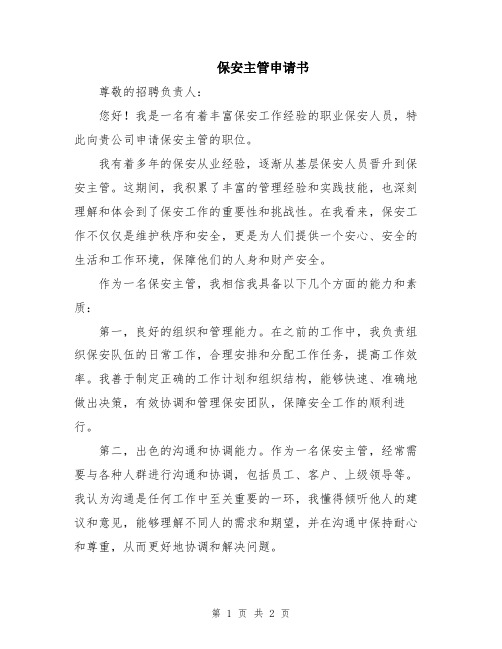 保安主管申请书

尊敬的招聘负责人：

您好！我是一名有着丰富保安工作经验的职业保安人员，特此向贵公司申请保安主管的职位。

我有着多年的保安从业经验，逐渐从基层保安人员晋升到保安主管。这期间，我积累了丰富的管理经验和实践技能，也深刻理解和体会到了保安工作的重要性和挑战性。在我看来，保安工作不仅仅是维护秩序和安全，更是为人们提供一个安心、安全的生活和工作环境，保障他们的人身和财产安全。

作为一名保安主管，我相信我具备以下几个方面的能力和素质：

第一，良好的组织和管理能力。在之前的工作中，我负责组织保安队伍的日常工作，合理安排和分配工作任务，提高工作效率。我善于制定正确的工作计划和组织结构，能够快速、准确地做出决策，有效协调和管理保安团队，保障安全工作的顺利进行。

第二，出色的沟通和协调能力。作为一名保安主管，经常需要与各种人群进行沟通和协调，包括员工、客户、上级领导等。我认为沟通是任何工作中至关重要的一环，我懂得倾听他人的建议和意见，能够理解不同人的需求和期望，并在沟通中保持耐心和尊重，从而更好地协调和解决问题。

第 1 页 共 2 页